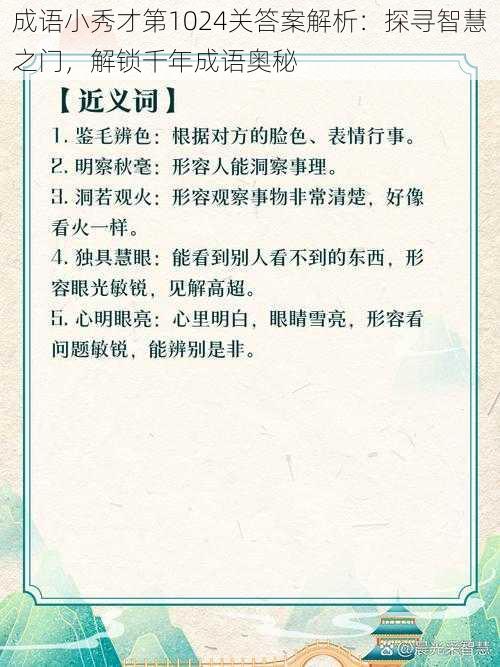 成语小秀才第1024关答案解析：探寻智慧之门，解锁千年成语奥秘

【近义词】

1. 鉴毛辨色：根据对方的脸色、表情行事。
2. 明察秋毫：形容人能洞察事理。
3. 洞若观火：形容观察事物非常清楚，好像看火一样。
4. 独具慧眼：能看到别人看不到的东西，形容眼光敏锐，见解高超。
5. 心明眼亮：心里明白，眼睛雪亮，形容看问题敏锐，能辨别是非。

@晨光采智慧